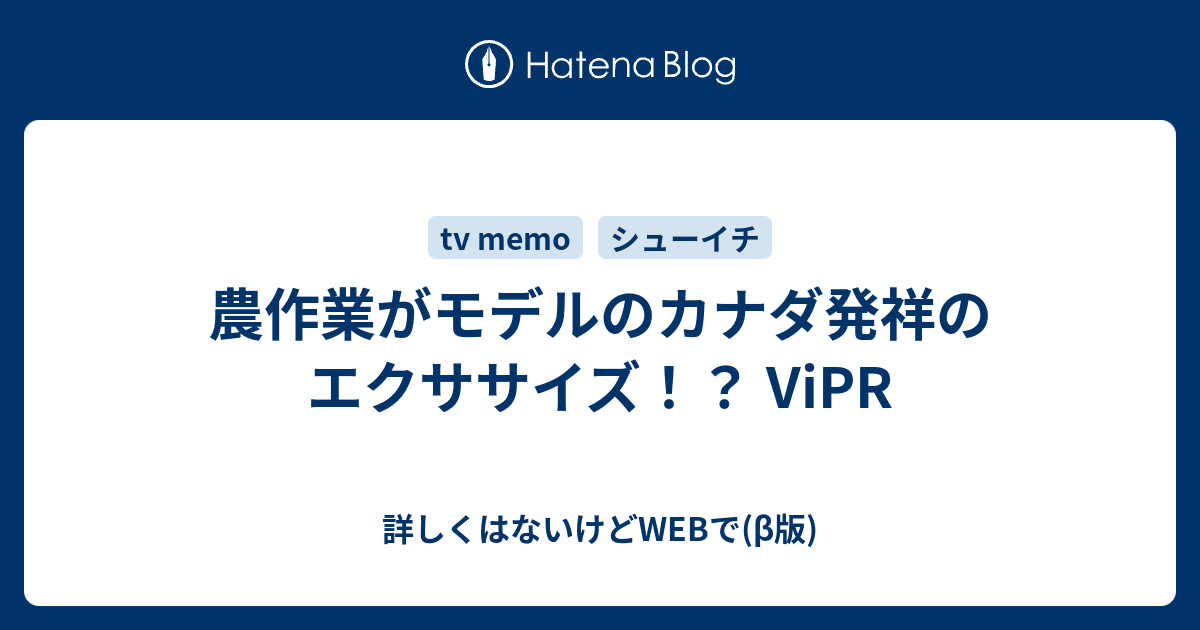 Hatena Blog

tv memo

シューイチ

農作業がモデルのカナダ発祥のエクササイズ！？ ViPR

詳しくはないけどWEBで(β版)